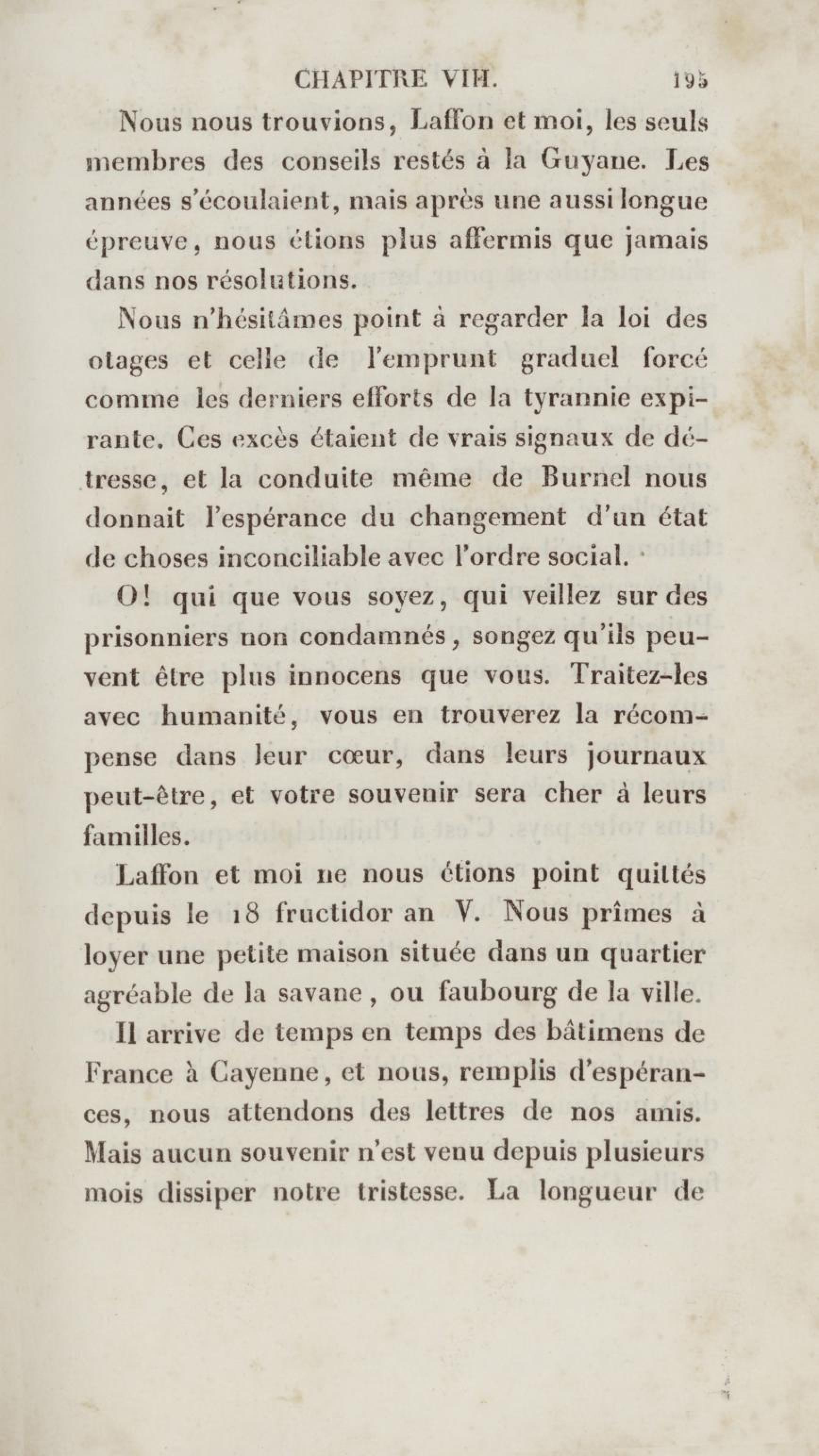 CHAPITRE VIII. 195

Nous nous trouvions, Laffon et moi, les seuls membres des conseils restés à la Guyane. Les années s'écoulaient, mais après une aussi longue épreuve, nous étions plus affermis que jamais dans nos résolutions.

Nous n'hésitâmes point à regarder la loi des otages et celle de l'emprunt graduel forcé comme les derniers efforts de la tyrannie expirante. Ces excès étaient de vrais signaux de détresse, et la conduite même de Burnel nous donnait l'espérance du changement d'un état de choses inconciliable avec l'ordre social.

O! qui que vous soyez, qui veillez sur des prisonniers non condamnés, songez qu'ils peuvent être plus innocens que vous. Traitez-les avec humanité, vous en trouverez la récompense dans leur cœur, dans leurs journaux peut-être, et votre souvenir sera cher à leurs familles.

Laffon et moi ne nous étions point quittés depuis le 18 fructidor an V. Nous prîmes à loyer une petite maison située dans un quartier agréable de la savane, ou faubourg de la ville.

Il arrive de temps en temps des bâtimens de France à Cayenne, et nous, remplis d'espérances, nous attendons des lettres de nos amis. Mais aucun souvenir n'est venu depuis plusieurs mois dissiper notre tristesse. La longueur de